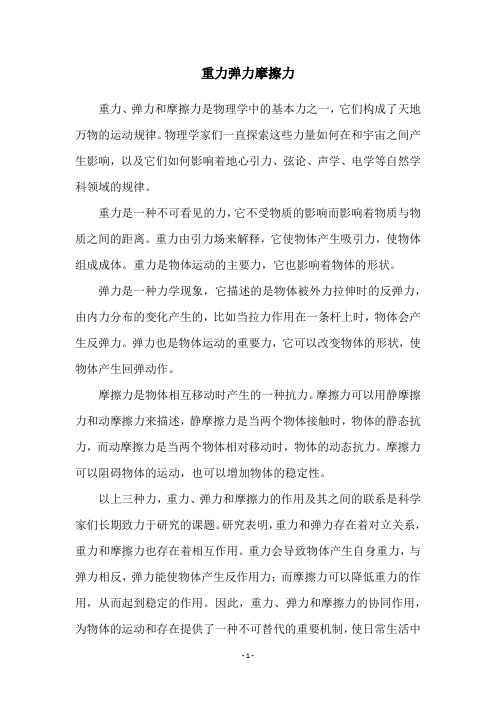 重力弹力摩擦力

重力、弹力和摩擦力是物理学中的基本力之一，它们构成了天地万物的运动规律。物理学家们一直探索这些力量如何在和宇宙之间产生影响，以及它们如何影响着地心引力、弦论、声学、电学等自然学科领域的规律。

重力是一种不可看见的力，它不受物质的影响而影响着物质与物质之间的距离。重力由引力场来解释，它使物体产生吸引力，使物体组成成体。重力是物体运动的主要力，它也影响着物体的形状。

弹力是一种力学现象，它描述的是物体被外力拉伸时的反弹力，由内力分布的变化产生的，比如当拉力作用在一条杆上时，物体会产生反弹力。弹力也是物体运动的重要力，它可以改变物体的形状，使物体产生回弹动作。

摩擦力是物体相互移动时产生的一种抗力。摩擦力可以用静摩擦力和动摩擦力来描述，静摩擦力是当两个物体接触时，物体的静态抗力，而动摩擦力是当两个物体相对移动时，物体的动态抗力。摩擦力可以阻碍物体的运动，也可以增加物体的稳定性。

以上三种力，重力、弹力和摩擦力的作用及其之间的联系是科学家们长期致力于研究的课题。研究表明，重力和弹力存在着对立关系，重力和摩擦力也存在着相互作用。重力会导致物体产生自身重力，与弹力相反，弹力能使物体产生反作用力；而摩擦力可以降低重力的作用，从而起到稳定的作用。因此，重力、弹力和摩擦力的协同作用，为物体的运动和存在提供了一种不可替代的重要机制，使日常生活中

- 1 -